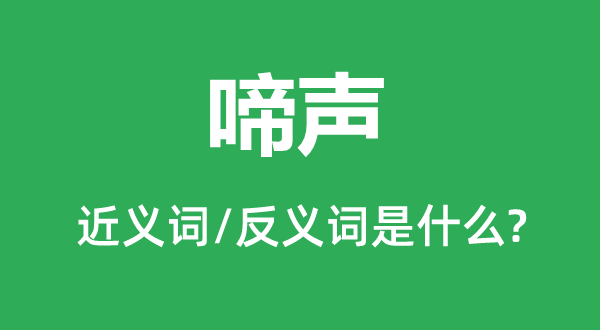 啼声

近义词/反义词是什么?